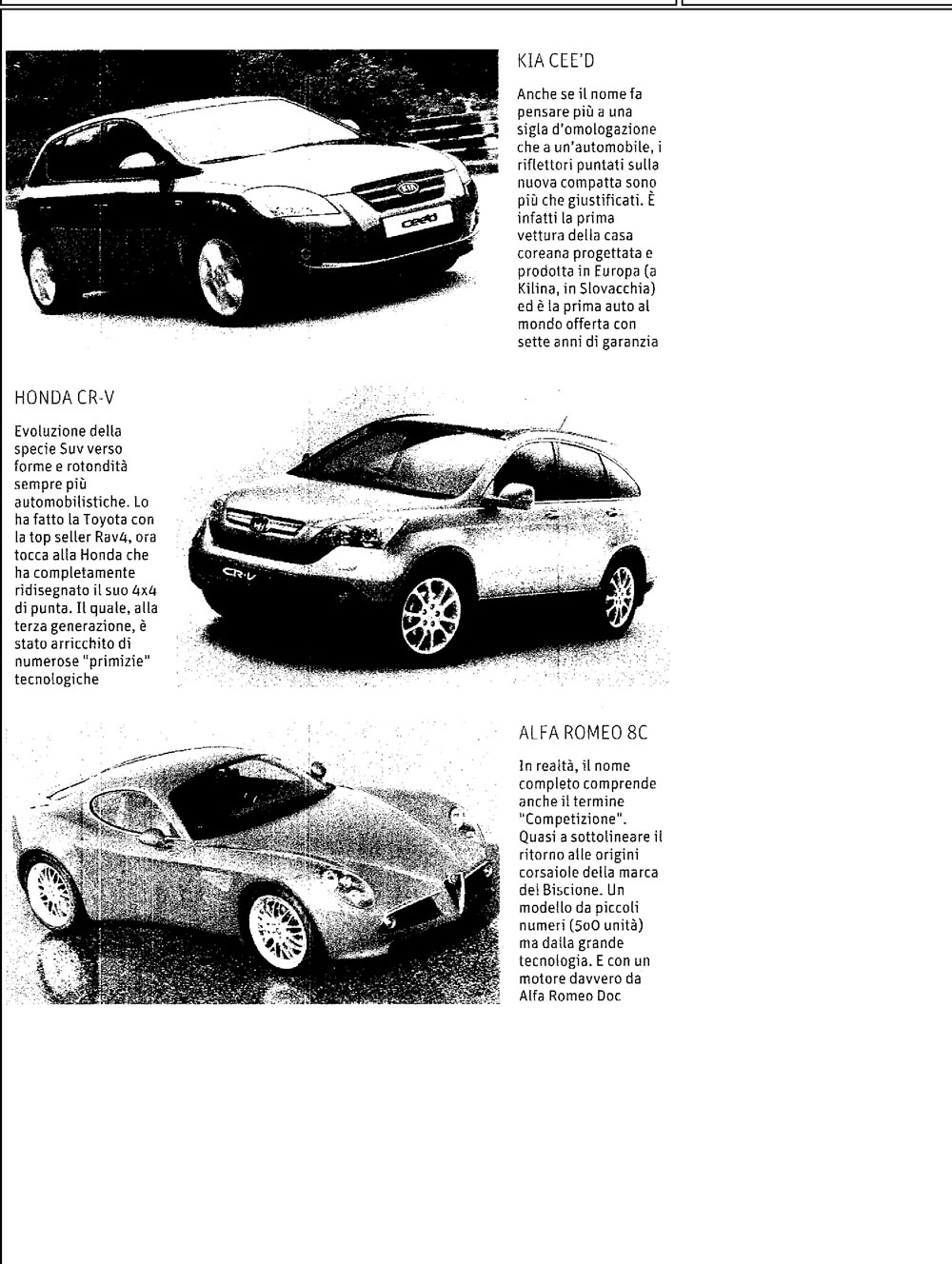 KIA CEE'D

Anche se il nome fa pensare più a una sigla d'omologazione che a un'automobile, i riflettori puntati sulla nuova compatta sono più che giustificati. È infatti la prima vettura della casa coreana progettata e prodotta in Europa (a Kilina, in Slovacchia) ed è la prima auto al mondo offerta con sette anni di garanzia

HONDA CR-V

Evoluzione della specie Suv verso forme e rotondità sempre più automobilistiche. Lo ha fatto la Toyota con la top seller Rav4, ora tocca alla Honda che ha completamente ridisegnato il suo 4x4 di punta. Il quale, alla terza generazione, è stato arricchito di numerose "primizie" tecnologiche

ALFA ROMEO 8C

In realtà, il nome completo comprende anche il termine "Competizione". Quasi a sottolineare il ritorno alle origini corsaiole della marca del Biscione. Un modello da piccoli numeri (500 unità) ma dalla grande tecnologia. E con un motore davvero da Alfa Romeo Doc